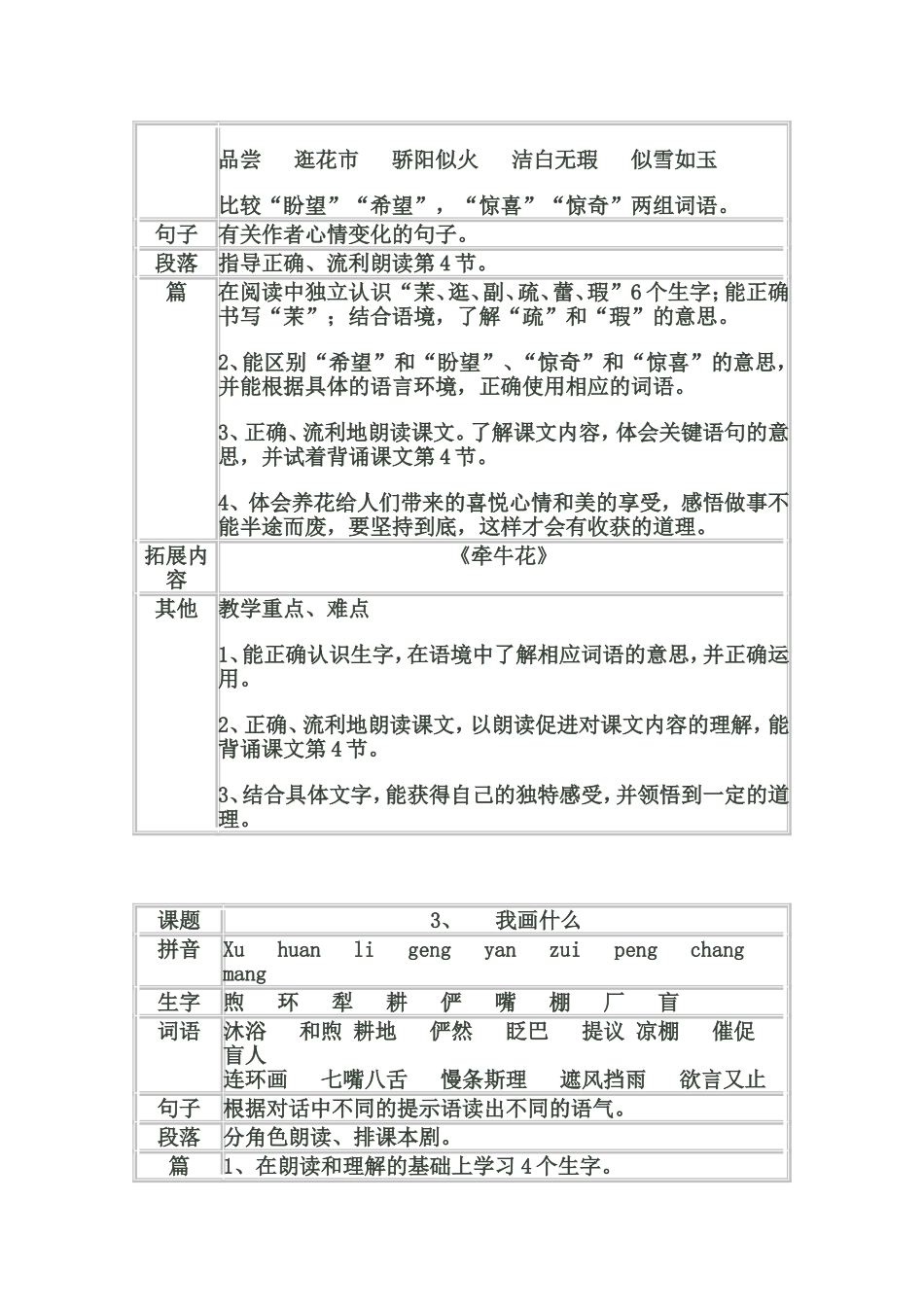 |  | 品尝　逛花市　骄阳似火　洁白无瑕　似雪如玉<br><br>比较“盼望”“希望”，“惊喜”“惊奇”两组词语。 |
|---|---|
| 句子 | 有关作者心情变化的句子。 |
| 段落 | 指导正确、流利朗读第4节。 |
| 篇 | 在阅读中独立认识“茉、逛、副、疏、蕾、瑕”6个生字;能正确书写“茉”；结合语境，了解“疏”和“瑕”的意思。<br><br>2、能区别“希望”和“盼望”、“惊奇”和“惊喜”的意思，并能根据具体的语言环境，正确使用相应的词语。<br><br>3、正确、流利地朗读课文。了解课文内容，体会关键语句的意思，并试着背诵课文第4节。<br><br>4、体会养花给人们带来的喜悦心情和美的享受，感悟做事不能半途而废，要坚持到底，这样才会有收获的道理。 |
| 拓展内容 | 《牵牛花》 |
| 其他 | 教学重点、难点<br><br>1、能正确认识生字，在语境中了解相应词语的意思，并正确运用。<br><br>2、正确、流利地朗读课文，以朗读促进对课文内容的理解，能背诵课文第4节。<br><br>3、结合具体文字，能获得自己的独特感受，并领悟到一定的道理。 |

| 课题 | 3、　我画什么 |
|---|---|
| 拼音 | Xu　huan　li　geng　yan　zui　peng　chang　mang |
| 生字 | 煦　环　犁　耕　俨　嘴　棚　厂　盲 |
| 词语 | 沐浴　和煦 耕地　俨然　眨巴　提议 凉棚　催促　盲人<br>连环画　七嘴八舌　慢条斯理　遮风挡雨　欲言又止 |
| 句子 | 根据对话中不同的提示语读出不同的语气。 |
| 段落 | 分角色朗读、排课本剧。 |
| 篇 | 1、在朗读和理解的基础上学习4个生字。 |